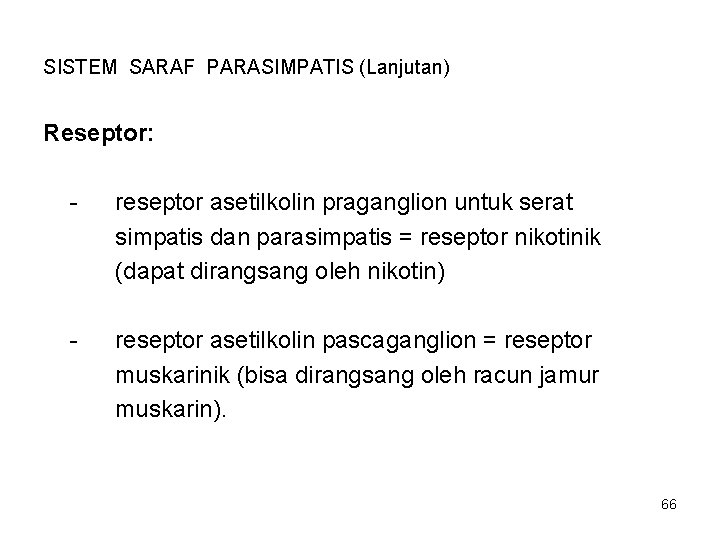 SISTEM SARAF PARASIMPATIS (Lanjutan)

Reseptor:

- reseptor asetilkolin praganglion untuk serat simpatis dan parasimpatis = reseptor nikotinik (dapat dirangsang oleh nikotin)

- reseptor asetilkolin pascaganglion = reseptor muskarinik (bisa dirangsang oleh racun jamur muskarin).

66